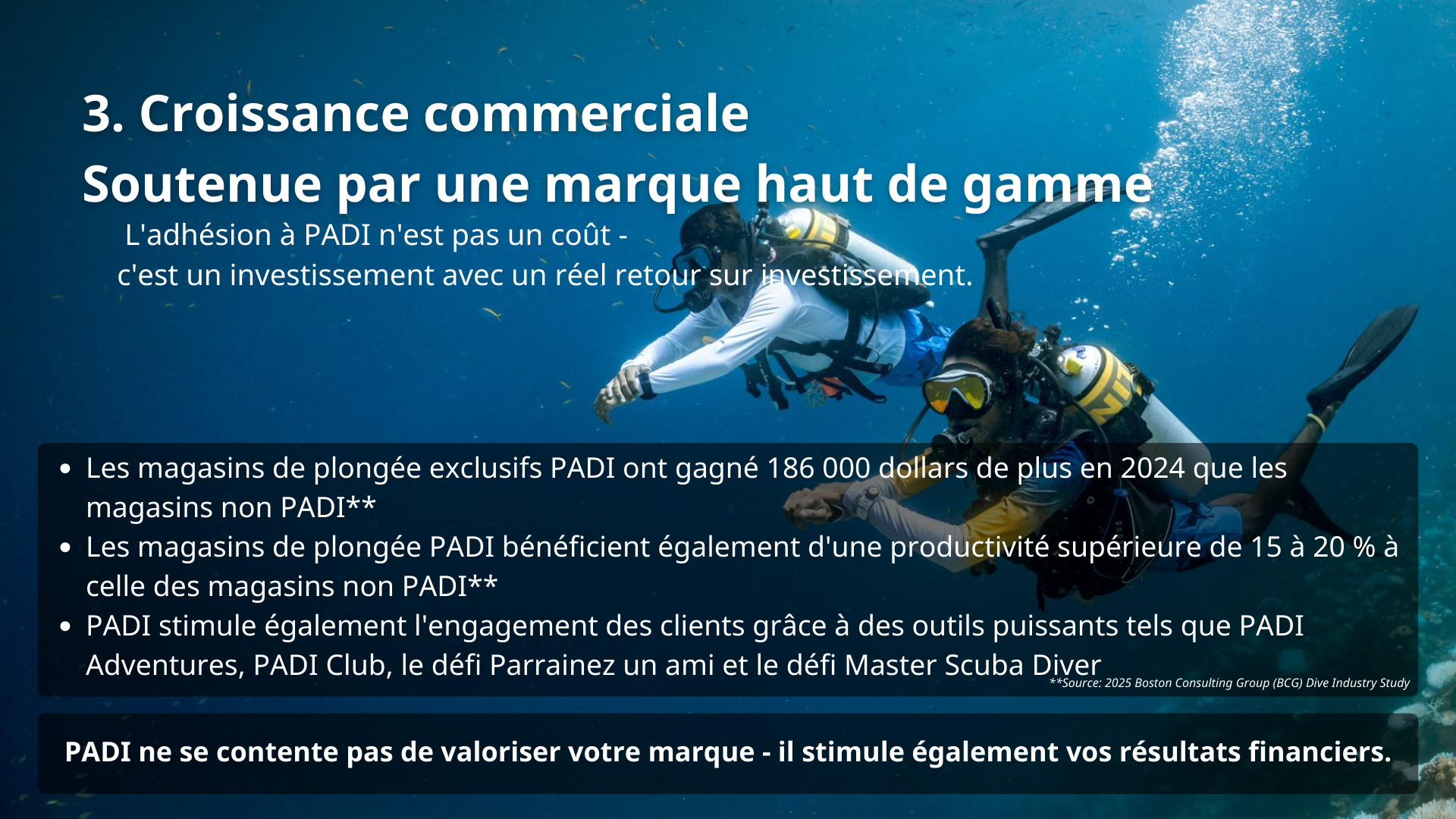 3. Croissance commerciale

Soutenue par une marque haut de gamme

L'adhésion à PADI n'est pas un coût -
c'est un investissement avec un réel retour sur investissement.

• Les magasins de plongée exclusifs PADI ont gagné 186 000 dollars de plus en 2024 que les magasins non PADI**
• Les magasins de plongée PADI bénéficient également d'une productivité supérieure de 15 à 20 % à celle des magasins non PADI**
• PADI stimule également l'engagement des clients grâce à des outils puissants tels que PADI Adventures, PADI Club, le défi Parrainez un ami et le défi Master Scuba Diver

**Source: 2025 Boston Consulting Group (BCG) Dive Industry Study

PADI ne se contente pas de valoriser votre marque - il stimule également vos résultats financiers.